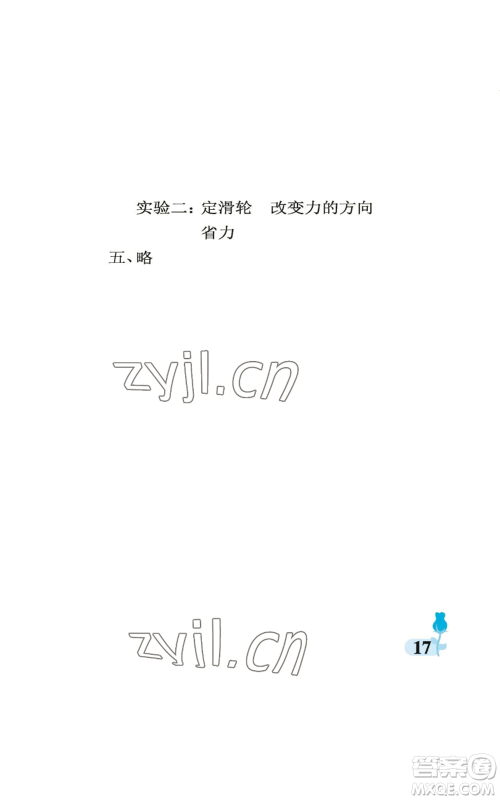 实验二：定滑轮　改变力的方向
省力

五、略

zyjl.cn

zyjl.cn

17

答案圈
MXQE.COM